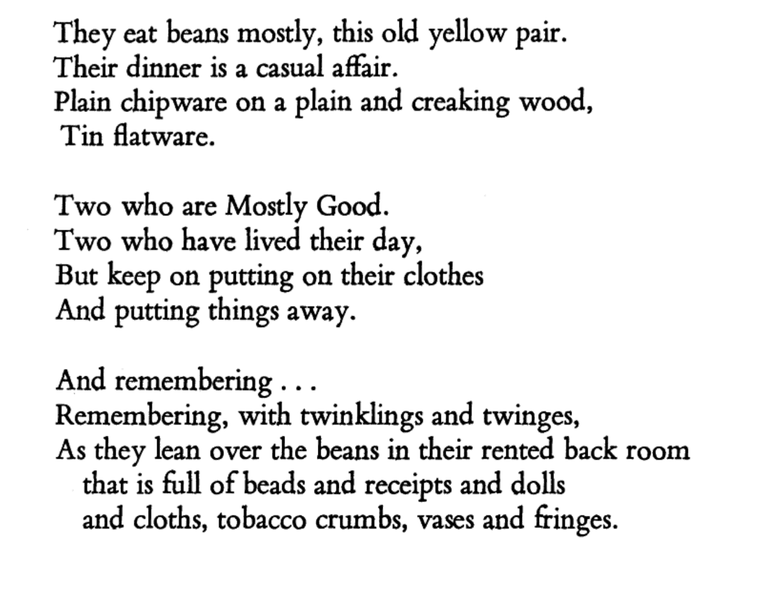 They eat beans mostly, this old yellow pair.
Their dinner is a casual affair.
Plain chipware on a plain and creaking wood,
Tin flatware.

Two who are Mostly Good.
Two who have lived their day,
But keep on putting on their clothes
And putting things away.

And remembering . . .
Remembering, with twinklings and twinges,
As they lean over the beans in their rented back room
that is full of beads and receipts and dolls
and cloths, tobacco crumbs, vases and fringes.